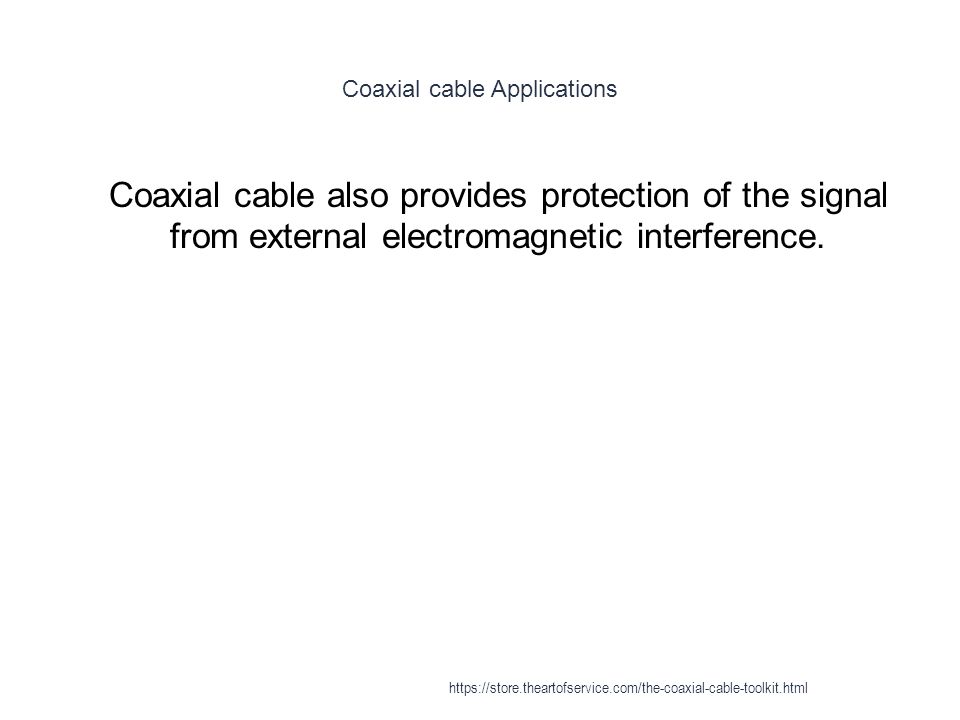 Coaxial cable Applications

Coaxial cable also provides protection of the signal from external electromagnetic interference.

https://store.theartofservice.com/the-coaxial-cable-toolkit.html